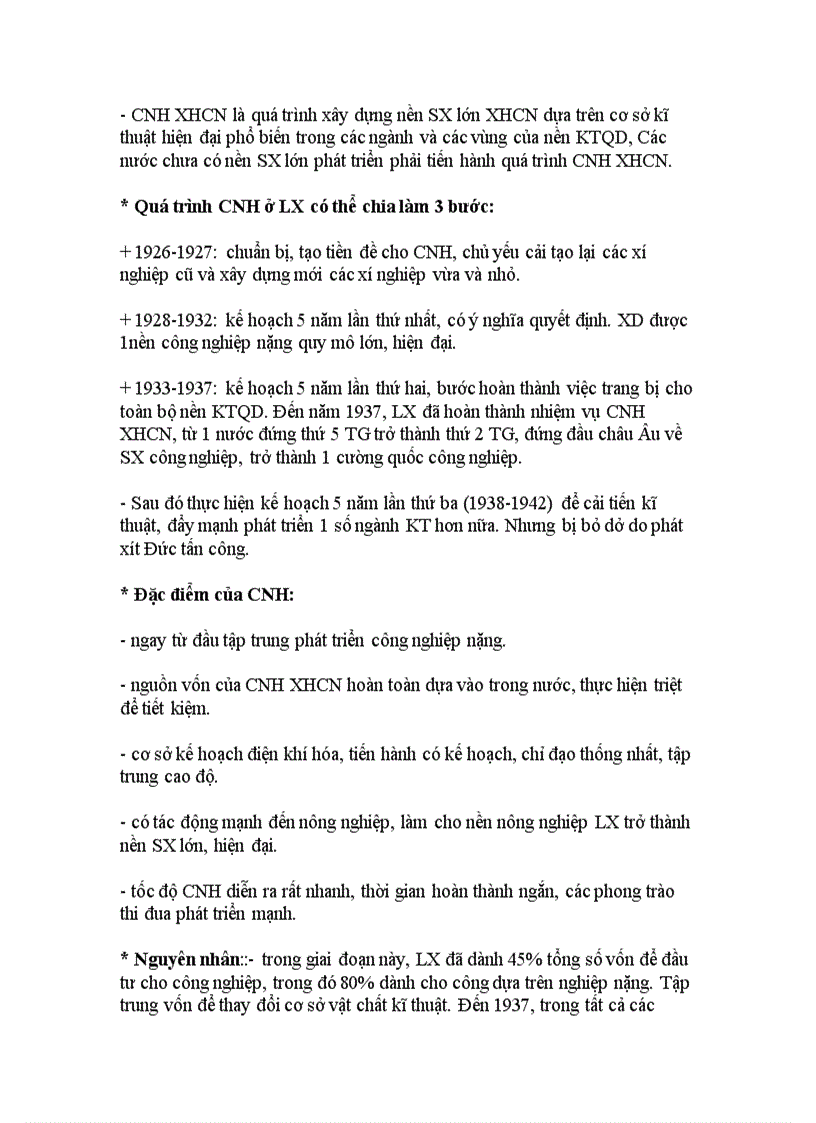 - CNH XHCN là quá trình xây dựng nền SX lớn XHCN dựa trên cơ sở kĩ thuật hiện đại phổ biến trong các ngành và các vùng của nền KTQD, Các nước chưa có nền SX lớn phát triển phải tiến hành quá trình CNH XHCN.

* Quá trình CNH ở LX có thể chia làm 3 bước:

+ 1926-1927: chuẩn bị, tạo tiền đề cho CNH, chủ yếu cải tạo lại các xí nghiệp cũ và xây dựng mới các xí nghiệp vừa và nhỏ.

+ 1928-1932: kế hoạch 5 năm lần thứ nhất, có ý nghĩa quyết định. XD được 1nền công nghiệp nặng quy mô lớn, hiện đại.

+ 1933-1937: kế hoạch 5 năm lần thứ hai, bước hoàn thành việc trang bị cho toàn bộ nền KTQD. Đến năm 1937, LX đã hoàn thành nhiệm vụ CNH XHCN, từ 1 nước đứng thứ 5 TG trở thành thứ 2 TG, đứng đầu châu Âu về SX công nghiệp, trở thành 1 cường quốc công nghiệp.

- Sau đó thực hiện kế hoạch 5 năm lần thứ ba (1938-1942) để cải tiến kĩ thuật, đẩy mạnh phát triển 1 số ngành KT hơn nữa. Nhưng bị bỏ dở do phát xít Đức tấn công.

* Đặc điểm của CNH:

- ngay từ đầu tập trung phát triển công nghiệp nặng.

- nguồn vốn của CNH XHCN hoàn toàn dựa vào trong nước, thực hiện triệt để tiết kiệm.

- cơ sở kế hoạch điện khí hóa, tiến hành có kế hoạch, chỉ đạo thống nhất, tập trung cao độ.

- có tác động mạnh đến nông nghiệp, làm cho nền nông nghiệp LX trở thành nền SX lớn, hiện đại.

- tốc độ CNH diễn ra rất nhanh, thời gian hoàn thành ngắn, các phong trào thi đua phát triển mạnh.

* Nguyên nhân::- trong giai đoạn này, LX đã dành 45% tổng số vốn để đầu tư cho công nghiệp, trong đó 80% dành cho công dựa trên nghiệp nặng. Tập trung vốn để thay đổi cơ sở vật chất kĩ thuật. Đến 1937, trong tất cả các